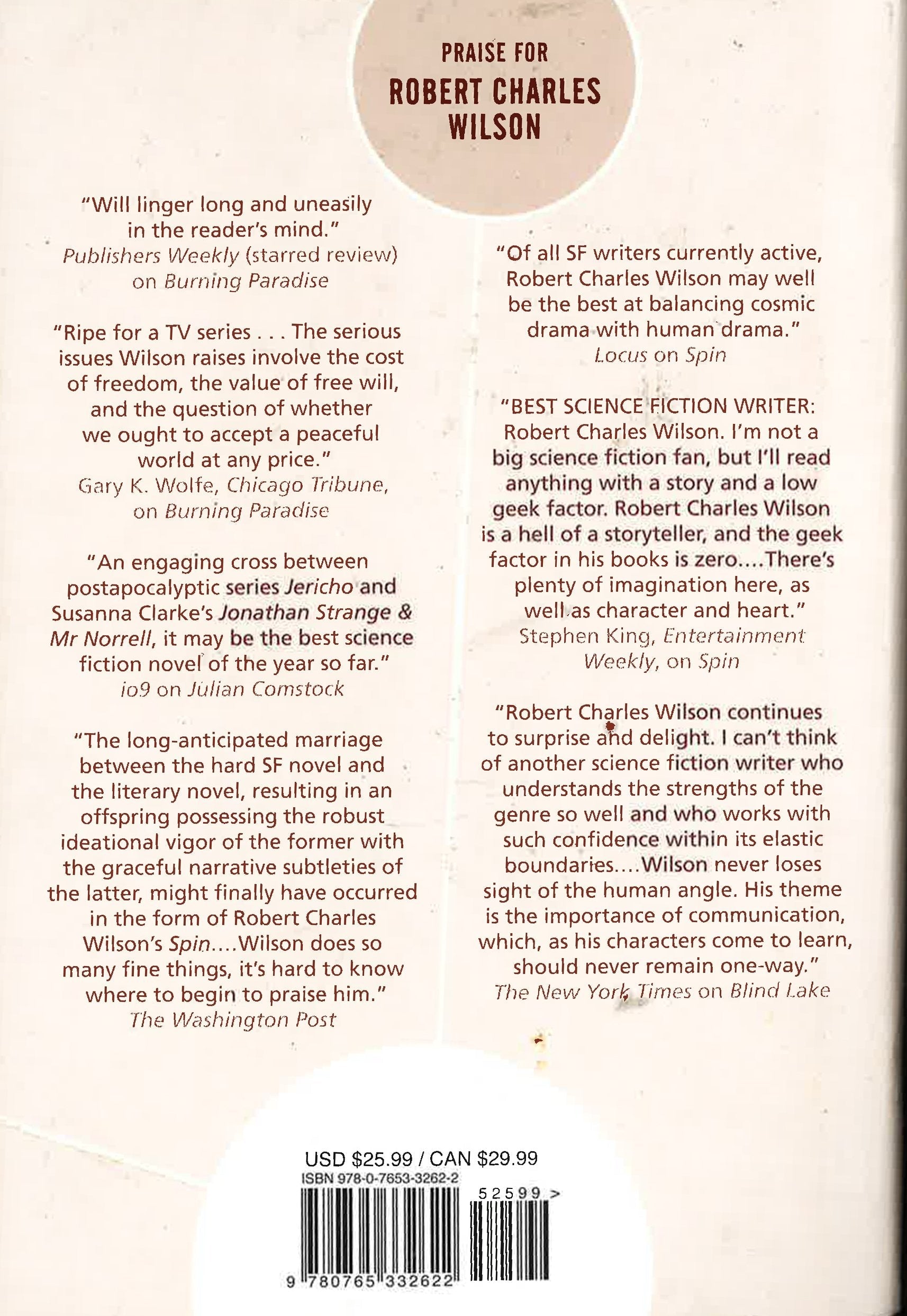 PRAISE FOR
ROBERT CHARLES WILSON

"Will linger long and uneasily in the reader's mind."
Publishers Weekly (starred review) on Burning Paradise

"Ripe for a TV series . . . The serious issues Wilson raises involve the cost of freedom, the value of free will, and the question of whether we ought to accept a peaceful world at any price."
Gary K. Wolfe, Chicago Tribune, on Burning Paradise

"An engaging cross between postapocalyptic series Jericho and Susanna Clarke's Jonathan Strange & Mr Norrell, it may be the best science fiction novel of the year so far."
io9 on Julian Comstock

"The long-anticipated marriage between the hard SF novel and the literary novel, resulting in an offspring possessing the robust ideational vigor of the former with the graceful narrative subtleties of the latter, might finally have occurred in the form of Robert Charles Wilson's Spin....Wilson does so many fine things, it's hard to know where to begin to praise him."
The Washington Post

"Of all SF writers currently active, Robert Charles Wilson may well be the best at balancing cosmic drama with human drama."
Locus on Spin

"BEST SCIENCE FICTION WRITER: Robert Charles Wilson. I'm not a big science fiction fan, but I'll read anything with a story and a low geek factor. Robert Charles Wilson is a hell of a storyteller, and the geek factor in his books is zero....There's plenty of imagination here, as well as character and heart."
Stephen King, Entertainment Weekly, on Spin

"Robert Charles Wilson continues to surprise and delight. I can't think of another science fiction writer who understands the strengths of the genre so well and who works with such confidence within its elastic boundaries....Wilson never loses sight of the human angle. His theme is the importance of communication, which, as his characters come to learn, should never remain one-way."
The New York Times on Blind Lake

USD $25.99 / CAN $29.99
ISBN 978-0-7653-3262-2
52599 >
9 780765 332622